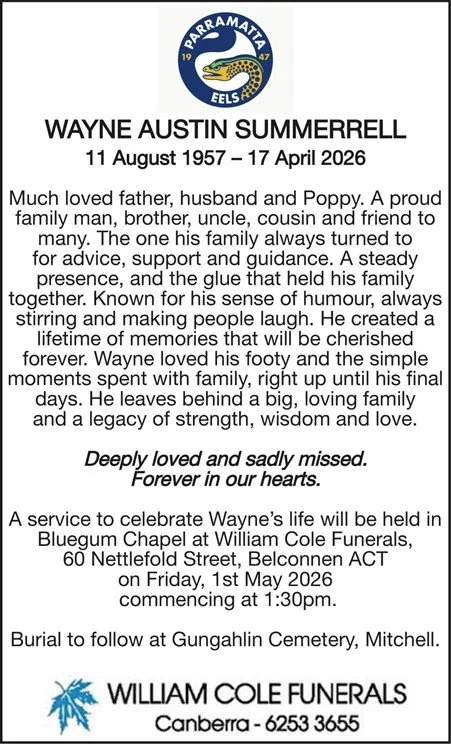 PARRAMATTA
19 47
EELS

WAYNE AUSTIN SUMMERRELL
11 August 1957 – 17 April 2026

Much loved father, husband and Poppy. A proud family man, brother, uncle, cousin and friend to many. The one his family always turned to for advice, support and guidance. A steady presence, and the glue that held his family together. Known for his sense of humour, always stirring and making people laugh. He created a lifetime of memories that will be cherished forever. Wayne loved his footy and the simple moments spent with family, right up until his final days. He leaves behind a big, loving family and a legacy of strength, wisdom and love.

Deeply loved and sadly missed.
Forever in our hearts.

A service to celebrate Wayne's life will be held in Bluegum Chapel at William Cole Funerals, 60 Nettlefold Street, Belconnen ACT on Friday, 1st May 2026 commencing at 1:30pm.

Burial to follow at Gungahlin Cemetery, Mitchell.

WILLIAM COLE FUNERALS
Canberra - 6253 3655